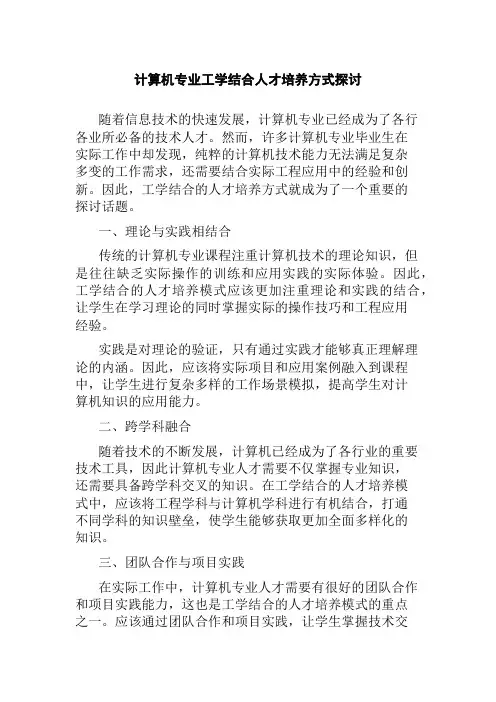 计算机专业工学结合人才培养方式探讨

随着信息技术的快速发展，计算机专业已经成为了各行各业所必备的技术人才。然而，许多计算机专业毕业生在实际工作中却发现，纯粹的计算机技术能力无法满足复杂多变的工作需求，还需要结合实际工程应用中的经验和创新。因此，工学结合的人才培养方式就成为了一个重要的探讨话题。

一、理论与实践相结合

传统的计算机专业课程注重计算机技术的理论知识，但是往往缺乏实际操作的训练和应用实践的实际体验。因此，工学结合的人才培养模式应该更加注重理论和实践的结合，让学生在学习理论的同时掌握实际的操作技巧和工程应用经验。

实践是对理论的验证，只有通过实践才能够真正理解理论的内涵。因此，应该将实际项目和应用案例融入到课程中，让学生进行复杂多样的工作场景模拟，提高学生对计算机知识的应用能力。

二、跨学科融合

随着技术的不断发展，计算机已经成为了各行业的重要技术工具，因此计算机专业人才需要不仅掌握专业知识，还需要具备跨学科交叉的知识。在工学结合的人才培养模式中，应该将工程学科与计算机学科进行有机结合，打通不同学科的知识壁垒，使学生能够获取更加全面多样化的知识。

三、团队合作与项目实践

在实际工作中，计算机专业人才需要有很好的团队合作和项目实践能力，这也是工学结合的人才培养模式的重点之一。应该通过团队合作和项目实践，让学生掌握技术交